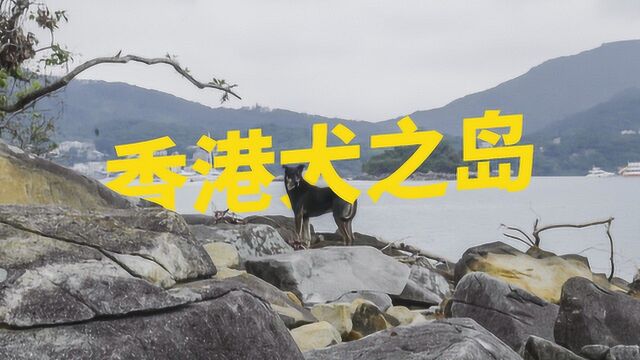 香港犬之岛